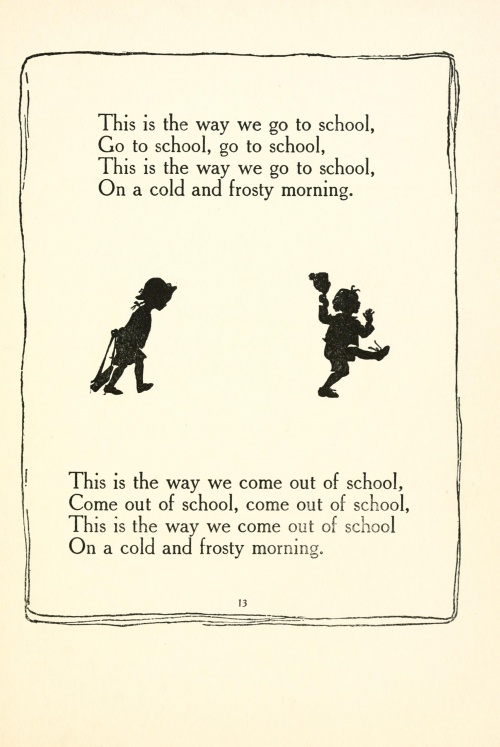 This is the way we go to school,
Go to school, go to school,
This is the way we go to school,
On a cold and frosty morning.

This is the way we come out of school,
Come out of school, come out of school,
This is the way we come out of school
On a cold and frosty morning.

13